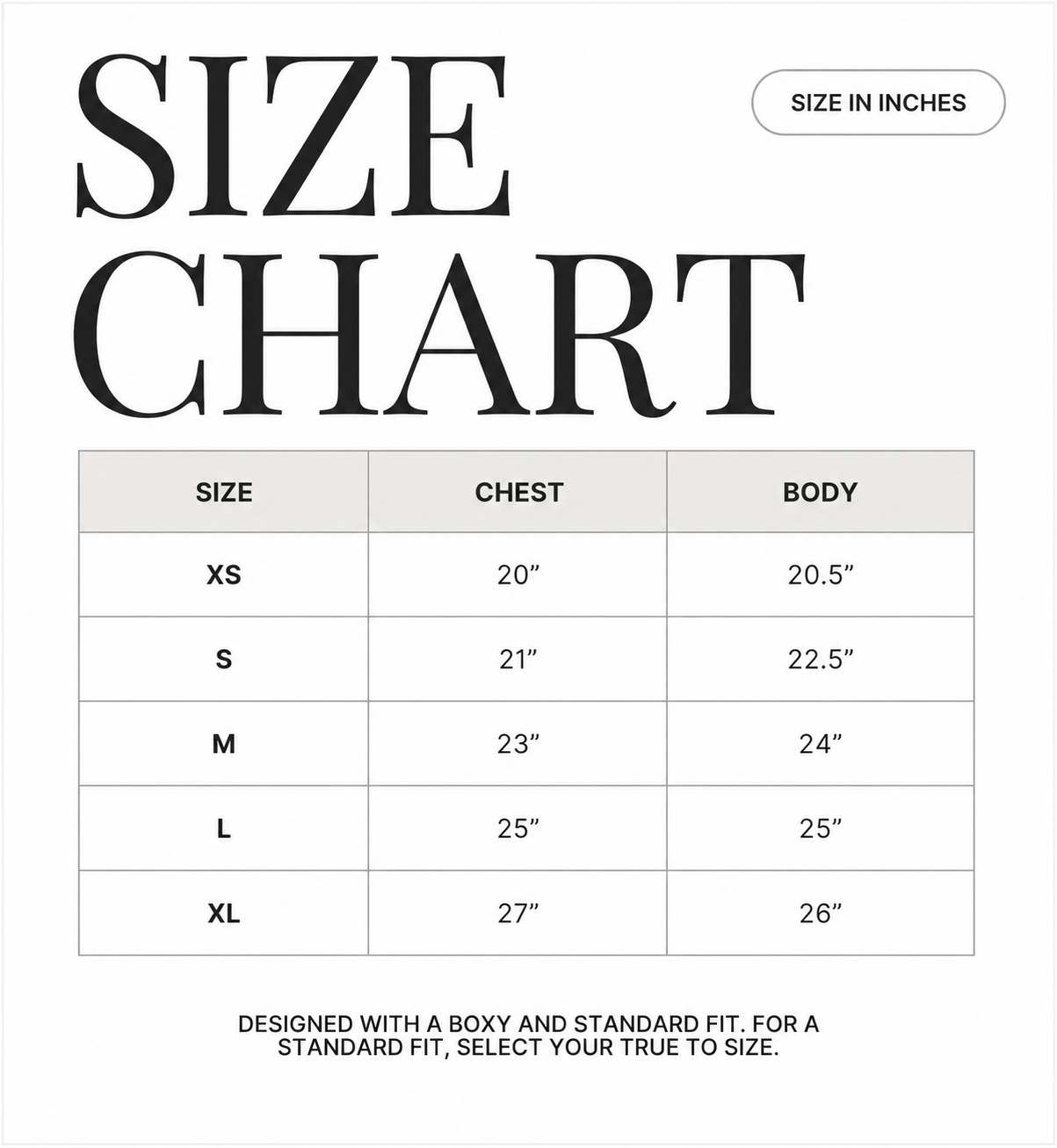 SIZE CHART

SIZE IN INCHES

| SIZE | CHEST | BODY |
|---|---|---|
| XS | 20” | 20.5” |
| S | 21” | 22.5” |
| M | 23” | 24” |
| L | 25” | 25” |
| XL | 27” | 26” |

DESIGNED WITH A BOXY AND STANDARD FIT. FOR A STANDARD FIT, SELECT YOUR TRUE TO SIZE.